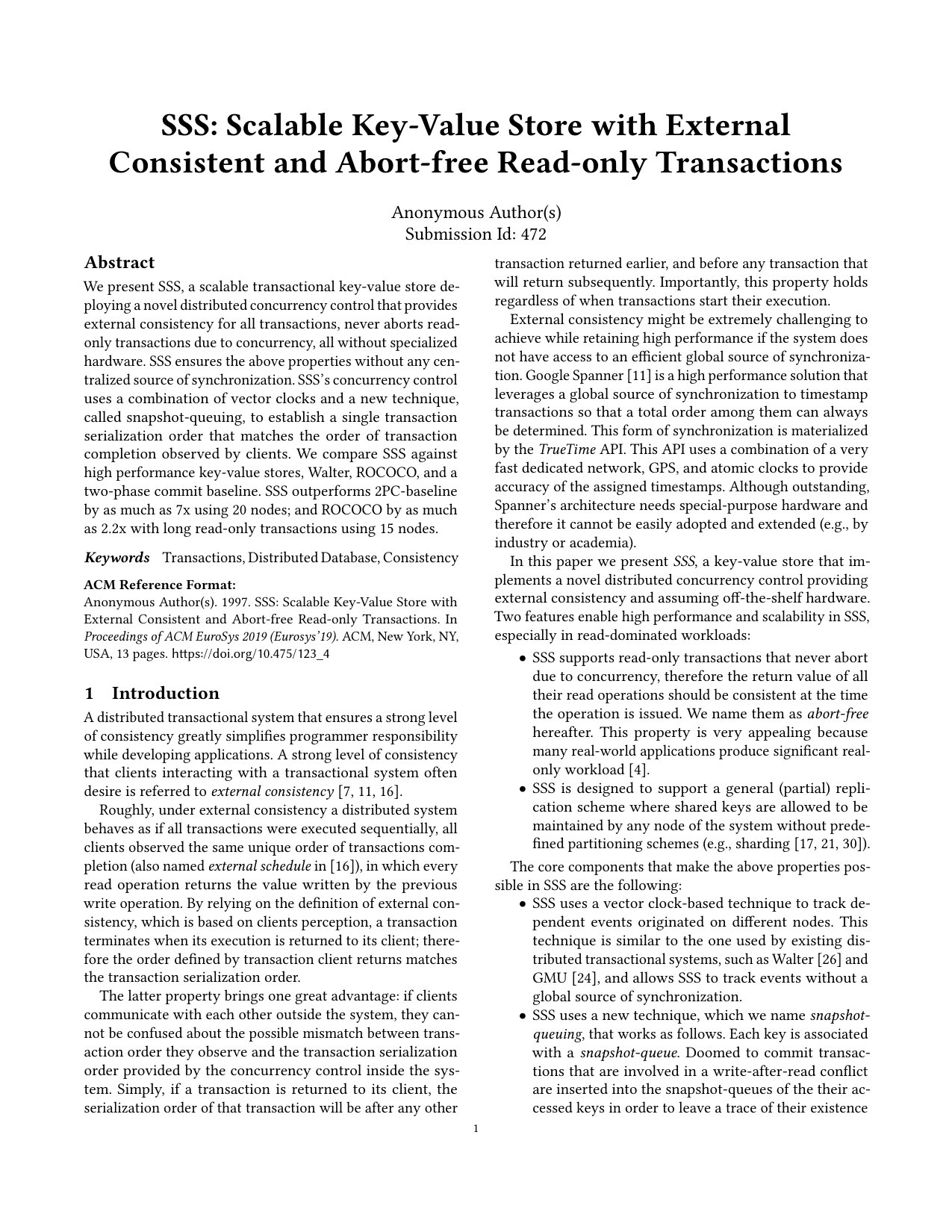 SSS: Scalable Key-Value Store with External Consistent and Abort-free Read-only Transactions

Anonymous Author(s)
Submission Id: 472

Abstract

We present SSS, a scalable transactional key-value store deploying a novel distributed concurrency control that provides external consistency for all transactions, never aborts read-only transactions due to concurrency, all without specialized hardware. SSS ensures the above properties without any centralized source of synchronization. SSS's concurrency control uses a combination of vector clocks and a new technique, called snapshot-queuing, to establish a single transaction serialization order that matches the order of transaction completion observed by clients. We compare SSS against high performance key-value stores, Walter, ROCOCO, and a two-phase commit baseline. SSS outperforms 2PC-baseline by as much as 7x using 20 nodes; and ROCOCO by as much as 2.2x with long read-only transactions using 15 nodes.

Keywords Transactions, Distributed Database, Consistency

ACM Reference Format:
Anonymous Author(s). 1997. SSS: Scalable Key-Value Store with External Consistent and Abort-free Read-only Transactions. In Proceedings of ACM EuroSys 2019 (Eurosys'19). ACM, New York, NY, USA, 13 pages. https://doi.org/10.475/123_4

1 Introduction

A distributed transactional system that ensures a strong level of consistency greatly simplifies programmer responsibility while developing applications. A strong level of consistency that clients interacting with a transactional system often desire is referred to external consistency [7, 11, 16].

Roughly, under external consistency a distributed system behaves as if all transactions were executed sequentially, all clients observed the same unique order of transactions completion (also named external schedule in [16]), in which every read operation returns the value written by the previous write operation. By relying on the definition of external consistency, which is based on clients perception, a transaction terminates when its execution is returned to its client; therefore the order defined by transaction client returns matches the transaction serialization order.

The latter property brings one great advantage: if clients communicate with each other outside the system, they cannot be confused about the possible mismatch between transaction order they observe and the transaction serialization order provided by the concurrency control inside the system. Simply, if a transaction is returned to its client, the serialization order of that transaction will be after any other transaction returned earlier, and before any transaction that will return subsequently. Importantly, this property holds regardless of when transactions start their execution.

External consistency might be extremely challenging to achieve while retaining high performance if the system does not have access to an efficient global source of synchronization. Google Spanner [11] is a high performance solution that leverages a global source of synchronization to timestamp transactions so that a total order among them can always be determined. This form of synchronization is materialized by the TrueTime API. This API uses a combination of a very fast dedicated network, GPS, and atomic clocks to provide accuracy of the assigned timestamps. Although outstanding, Spanner's architecture needs special-purpose hardware and therefore it cannot be easily adopted and extended (e.g., by industry or academia).

In this paper we present SSS, a key-value store that implements a novel distributed concurrency control providing external consistency and assuming off-the-shelf hardware. Two features enable high performance and scalability in SSS, especially in read-dominated workloads:

• SSS supports read-only transactions that never abort due to concurrency, therefore the return value of all their read operations should be consistent at the time the operation is issued. We name them as abort-free hereafter. This property is very appealing because many real-world applications produce significant real-only workload [4].
• SSS is designed to support a general (partial) replication scheme where shared keys are allowed to be maintained by any node of the system without predefined partitioning schemes (e.g., sharding [17, 21, 30]).

The core components that make the above properties possible in SSS are the following:

• SSS uses a vector clock-based technique to track dependent events originated on different nodes. This technique is similar to the one used by existing distributed transactional systems, such as Walter [26] and GMU [24], and allows SSS to track events without a global source of synchronization.
• SSS uses a new technique, which we name snapshot-queuing, that works as follows. Each key is associated with a snapshot-queue. Doomed to commit transactions that are involved in a write-after-read conflict are inserted into the snapshot-queues of the their accessed keys in order to leave a trace of their existence

1